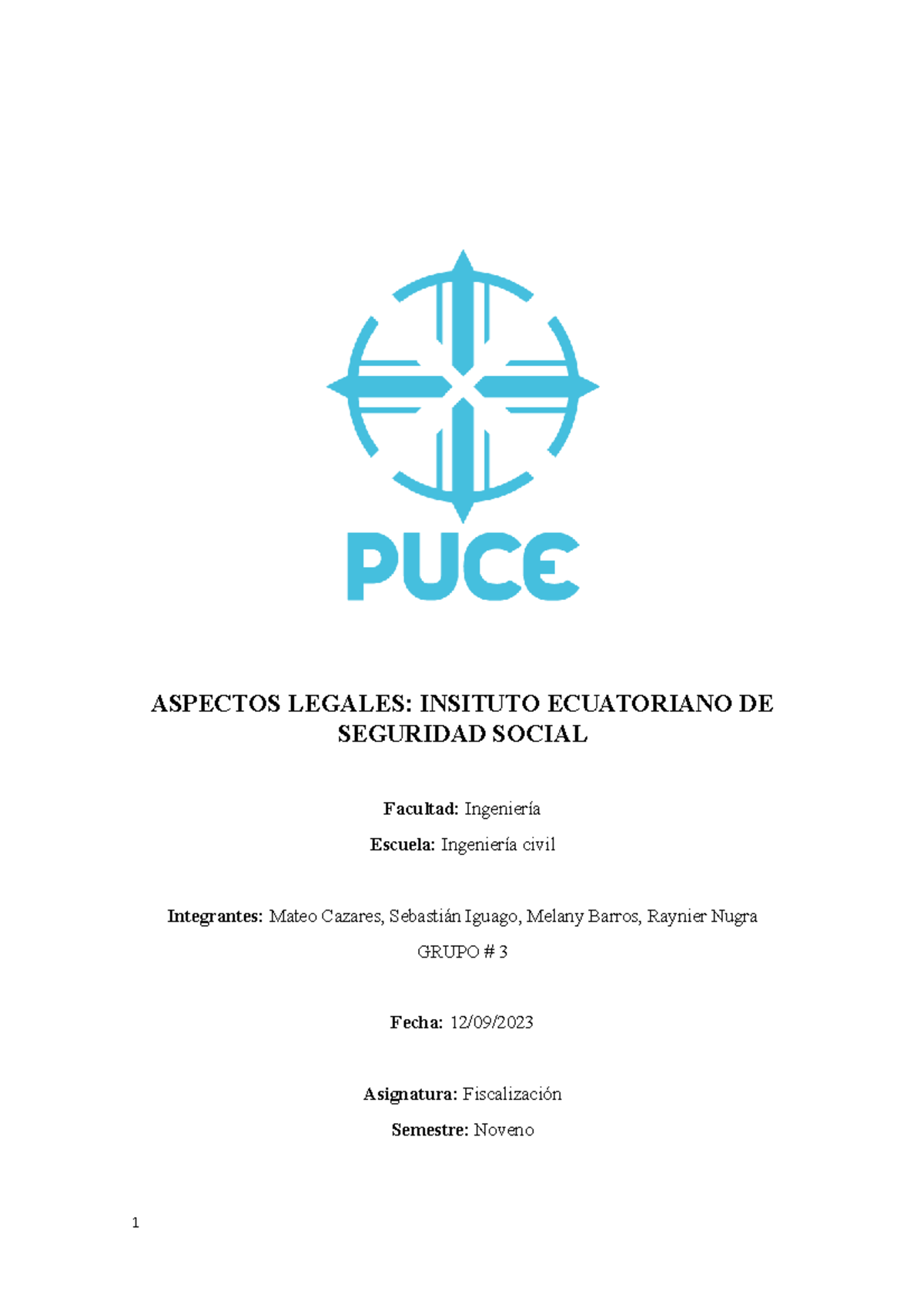 PUCE

ASPECTOS LEGALES: INSITUTO ECUATORIANO DE SEGURIDAD SOCIAL

Facultad: Ingeniería

Escuela: Ingeniería civil

Integrantes: Mateo Cazares, Sebastián Iguago, Melany Barros, Raynier Nugra

GRUPO # 3

Fecha: 12/09/2023

Asignatura: Fiscalización

Semestre: Noveno

1